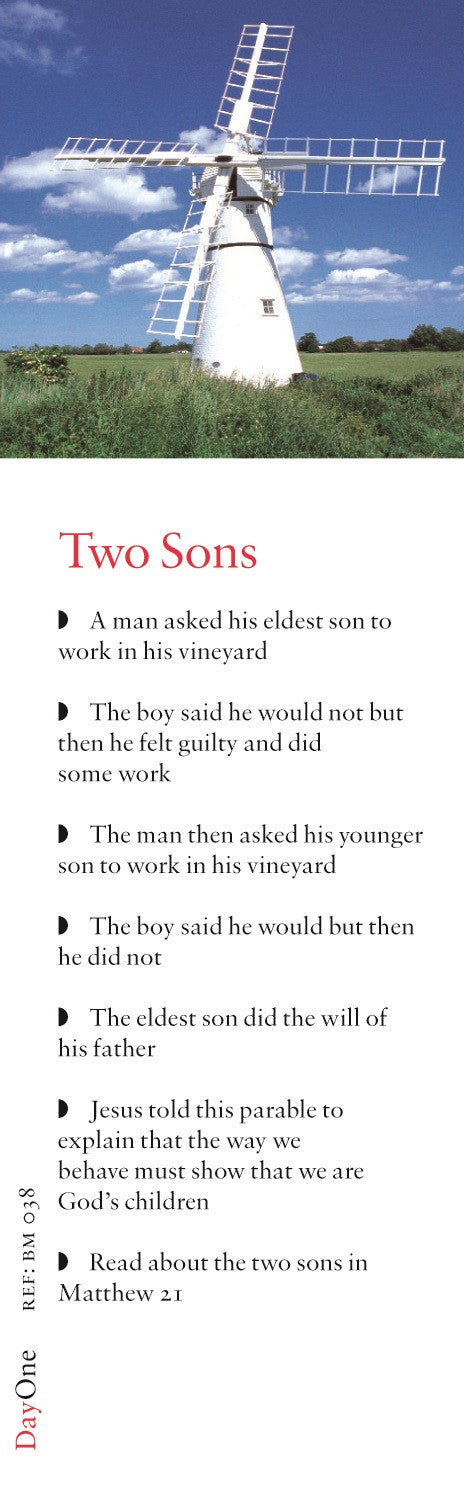 Two Sons

◗ A man asked his eldest son to work in his vineyard

◗ The boy said he would not but then he felt guilty and did some work

◗ The man then asked his younger son to work in his vineyard

◗ The boy said he would but then he did not

◗ The eldest son did the will of his father

◗ Jesus told this parable to explain that the way we behave must show that we are God's children

◗ Read about the two sons in Matthew 21

REF: BM 038

DayOne